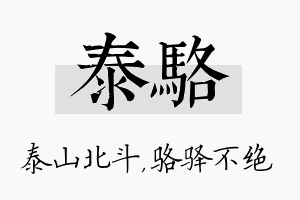 泰駱

泰山北斗,骆驿不绝